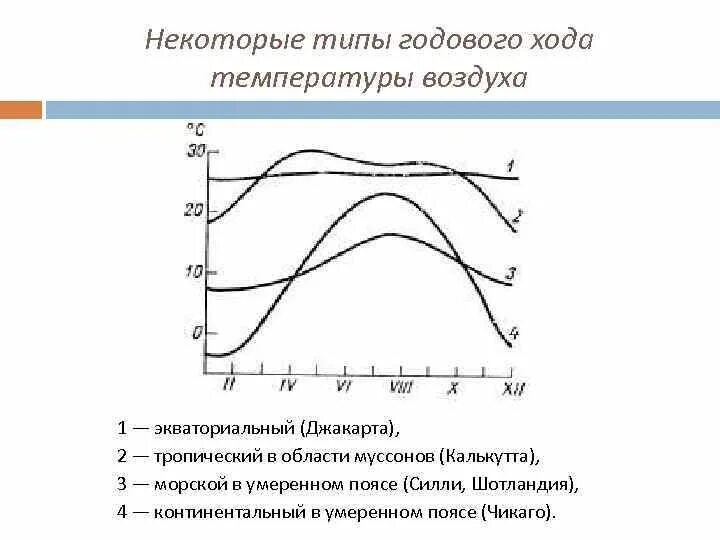 Некоторые типы годового хода температуры воздуха

°C
30
20
10
0
1
2
3
4
II
IV
VI
VIII
X
XII

1 — экваториальный (Джакарта),
2 — тропический в области муссонов (Калькутта),
3 — морской в умеренном поясе (Силли, Шотландия),
4 — континентальный в умеренном поясе (Чикаго).